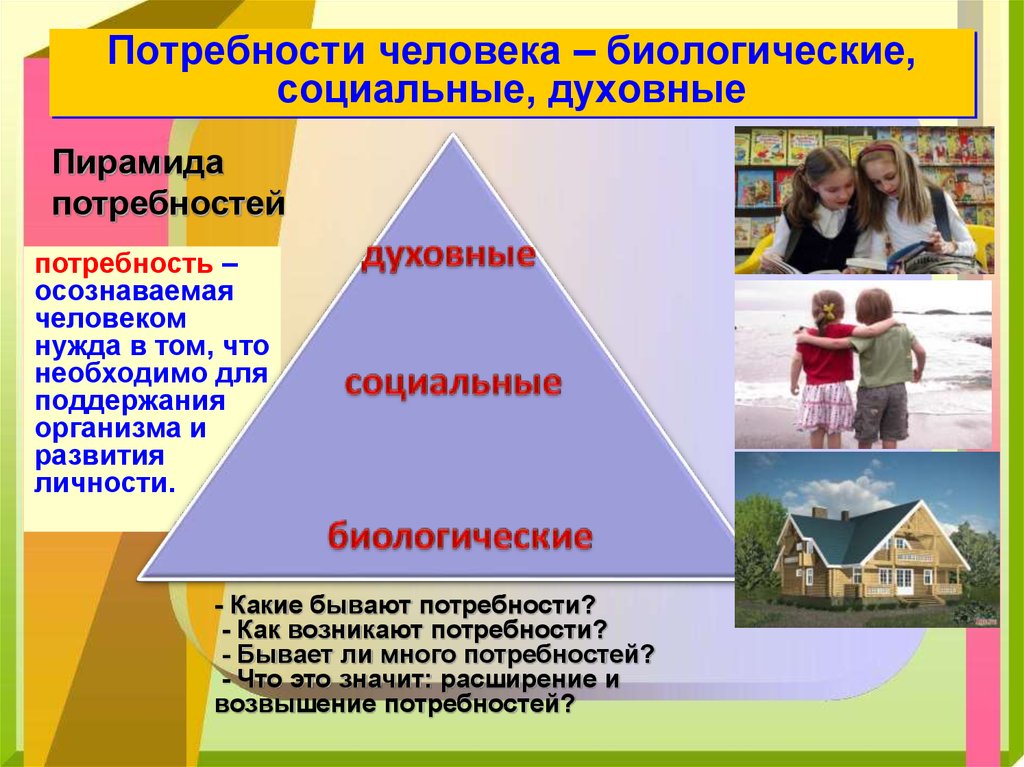 Потребности человека – биологические, социальные, духовные

Пирамида потребностей

потребность – осознаваемая человеком нужда в том, что необходимо для поддержания организма и развития личности.

духовные

социальные

биологические

- Какие бывают потребности?
- Как возникают потребности?
- Бывает ли много потребностей?
- Что это значит: расширение и возвышение потребностей?